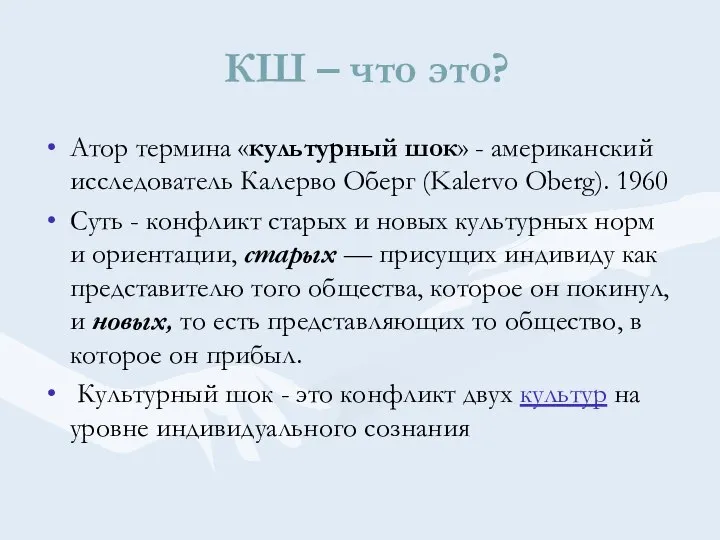 КШ – что это?

• Атор термина «культурный шок» - американский исследователь Калерво Оберг (Kalervo Oberg). 1960

• Суть - конфликт старых и новых культурных норм и ориентации, старых — присущих индивиду как представителю того общества, которое он покинул, и новых, то есть представляющих то общество, в которое он прибыл.

• Культурный шок - это конфликт двух культур на уровне индивидуального сознания